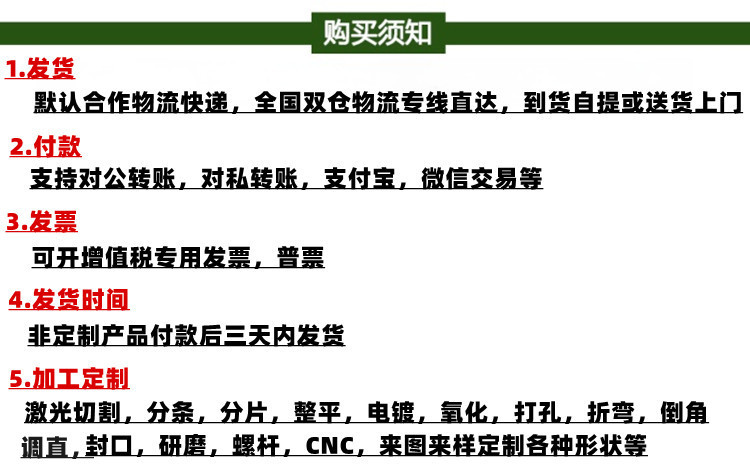 购买须知

1.发货

默认合作物流快递，全国双仓物流专线直达，到货自提或送货上门

2.付款

支持对公转账，对私转账，支付宝，微信交易等

3.发票

可开增值税专用发票，普票

4.发货时间

非定制产品付款后三天内发货

5.加工定制

激光切割，分条，分片，整平，电镀，氧化，打孔，折弯，倒角调直，封口，研磨，螺杆，CNC，来图来样定制各种形状等